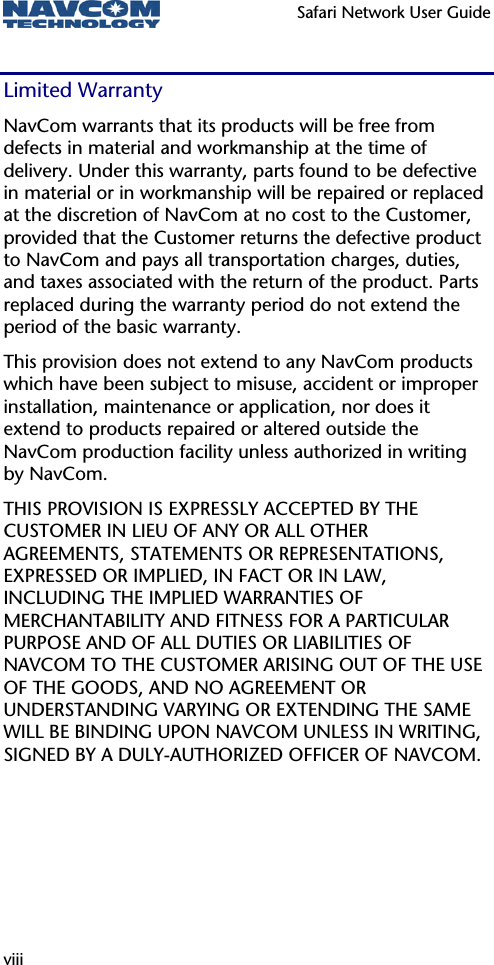 NAVCOM TECHNOLOGY

Safari Network User Guide

Limited Warranty

NavCom warrants that its products will be free from defects in material and workmanship at the time of delivery. Under this warranty, parts found to be defective in material or in workmanship will be repaired or replaced at the discretion of NavCom at no cost to the Customer, provided that the Customer returns the defective product to NavCom and pays all transportation charges, duties, and taxes associated with the return of the product. Parts replaced during the warranty period do not extend the period of the basic warranty.

This provision does not extend to any NavCom products which have been subject to misuse, accident or improper installation, maintenance or application, nor does it extend to products repaired or altered outside the NavCom production facility unless authorized in writing by NavCom.

THIS PROVISION IS EXPRESSLY ACCEPTED BY THE CUSTOMER IN LIEU OF ANY OR ALL OTHER AGREEMENTS, STATEMENTS OR REPRESENTATIONS, EXPRESSED OR IMPLIED, IN FACT OR IN LAW, INCLUDING THE IMPLIED WARRANTIES OF MERCHANTABILITY AND FITNESS FOR A PARTICULAR PURPOSE AND OF ALL DUTIES OR LIABILITIES OF NAVCOM TO THE CUSTOMER ARISING OUT OF THE USE OF THE GOODS, AND NO AGREEMENT OR UNDERSTANDING VARYING OR EXTENDING THE SAME WILL BE BINDING UPON NAVCOM UNLESS IN WRITING, SIGNED BY A DULY-AUTHORIZED OFFICER OF NAVCOM.

viii